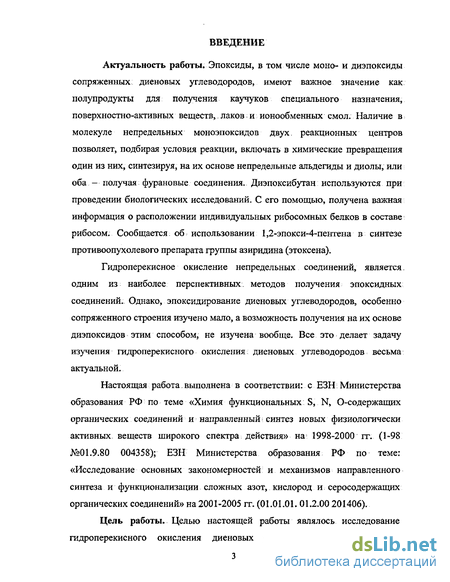 ВВЕДЕНИЕ

Актуальность работы. Эпоксиды, в том числе моно- и диэпоксиды сопряженных диеновых углеводородов, имеют важное значение как полупродукты для получения каучуков специального назначения, поверхностно-активных веществ, лаков и ионообменных смол. Наличие в молекуле непредельных моноэпоксидов двух реакционных центров позволяет, подбирая условия реакции, включать в химические превращения один из них, синтезируя, на их основе непредельные альдегиды и диолы, или оба – получая фурановые соединения. Диэпоксибутан используются при проведении биологических исследований. С его помощью, получена важная информация о расположении индивидуальных рибосомных белков в составе рибосом. Сообщается об использовании 1,2-эпокси-4-пентена в синтезе противоопухолевого препарата группы азиридина (этоксена).

Гидроперекисное окисление непредельных соединений, является одним из наиболее перспективных методов получения эпоксидных соединений. Однако, эпоксидирование диеновых углеводородов, особенно сопряженного строения изучено мало, а возможность получения на их основе диэпоксидов этим способом, не изучена вообще. Все это делает задачу изучения гидроперекисного окисления диеновых углеводородов весьма актуальной.

Настоящая работа выполнена в соответствии: с ЕЗН Министерства образования РФ по теме «Химия функциональных S, N, O-содержащих органических соединений и направленный синтез новых физиологически активных веществ широкого спектра действия» на 1998-2000 гг. (1-98 №01.9.80 004358); ЕЗН Министерства образования РФ по теме: «Исследование основных закономерностей и механизмов направленного синтеза и функционализации сложных азот, кислород и серосодержащих органических соединений» на 2001-2005 гг. (01.01.01. 01.2.00 201406).

Цель работы. Целью настоящей работы являлось исследование гидроперекисного окисления диеновых

3

dsLib.net
библиотека диссертаций